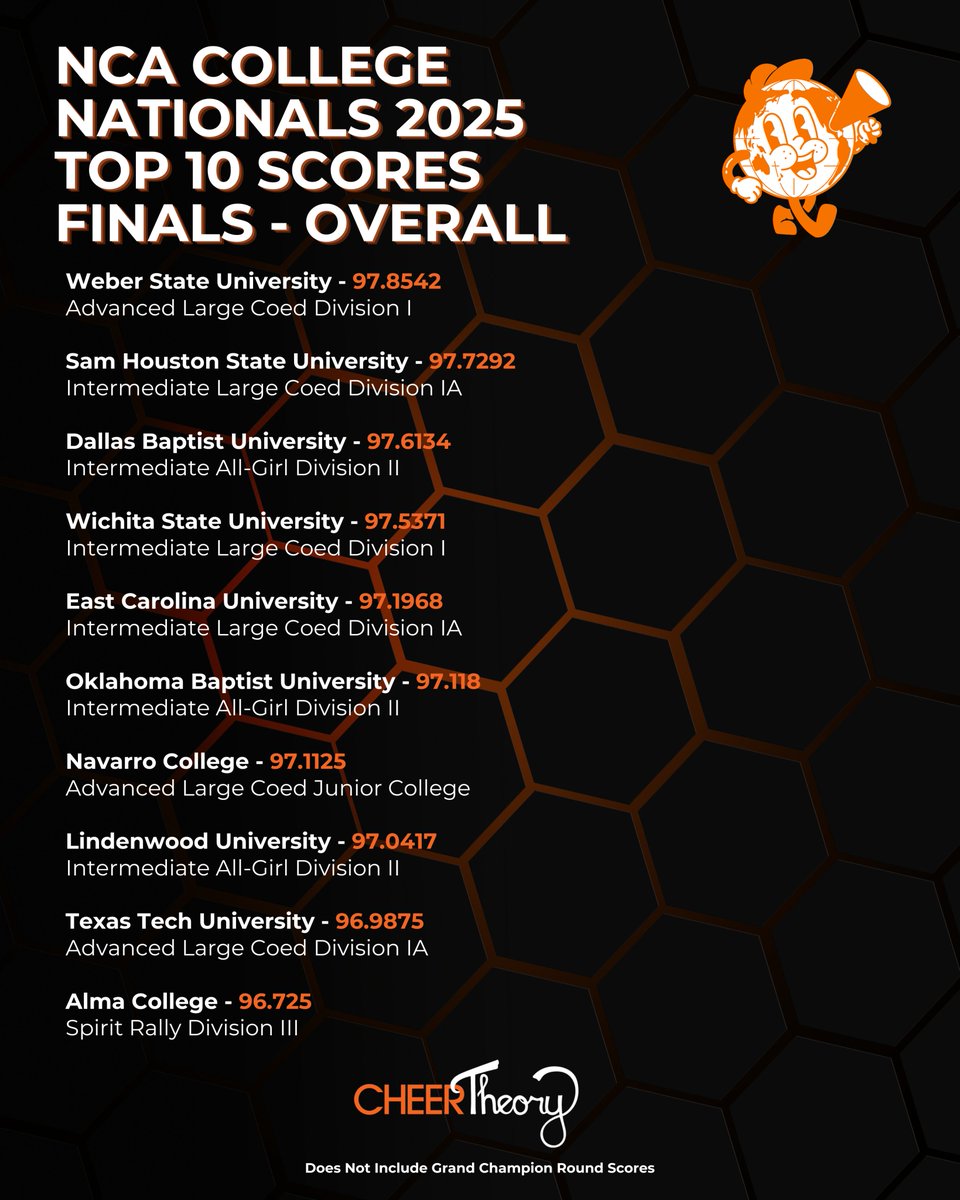 NCA COLLEGE NATIONALS 2025 TOP 10 SCORES FINALS - OVERALL

Weber State University - 97.8542
Advanced Large Coed Division I

Sam Houston State University - 97.7292
Intermediate Large Coed Division IA

Dallas Baptist University - 97.6134
Intermediate All-Girl Division II

Wichita State University - 97.5371
Intermediate Large Coed Division I

East Carolina University - 97.1968
Intermediate Large Coed Division IA

Oklahoma Baptist University - 97.118
Intermediate All-Girl Division II

Navarro College - 97.1125
Advanced Large Coed Junior College

Lindenwood University - 97.0417
Intermediate All-Girl Division II

Texas Tech University - 96.9875
Advanced Large Coed Division IA

Alma College - 96.725
Spirit Rally Division III

CHEER Theory

Does Not Include Grand Champion Round Scores